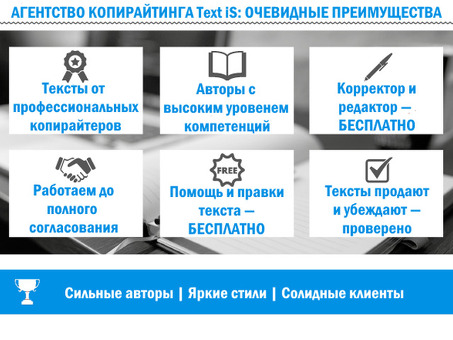 АГЕНТСТВО КОПИРАЙТИНГА Text iS: ОЧЕВИДНЫЕ ПРЕИМУЩЕСТВА

Тексты от профессиональных копирайтеров

Авторы с высоким уровенем компетенций

Корректор и редактор — БЕСПЛАТНО

Работаем до полного согласования

FREE

Помощь и правки текста — БЕСПЛАТНО

Тексты продают и убеждают — проверено

Сильные авторы | Яркие стили | Солидные клиенты